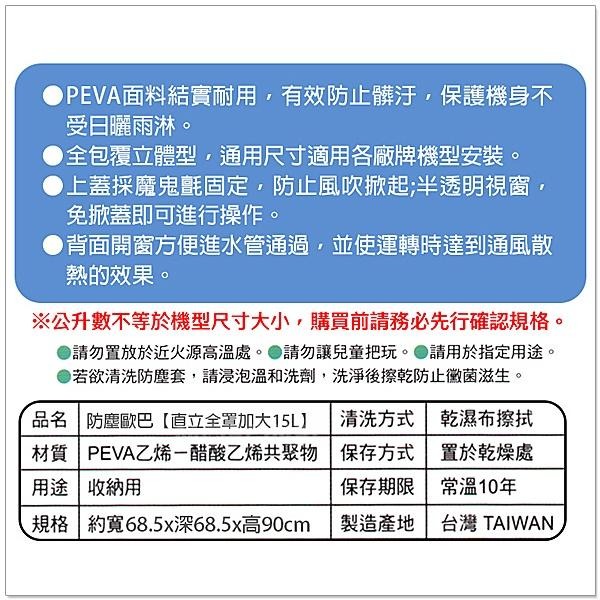 ●PEVA面料結實耐用，有效防止髒汙，保護機身不受日曬雨淋。
●全包覆立體型，通用尺寸適用各廠牌機型安裝。
●上蓋採魔鬼氈固定，防止風吹掀起;半透明視窗，免掀蓋即可進行操作。
●背面開窗方便進水管通過，並使運轉時達到通風散熱的效果。

※公升數不等於機型尺寸大小，購買前請務必先行確認規格。

●請勿置放於近火源高溫處。●請勿讓兒童把玩。●請用於指定用途。
●若欲清洗防塵套，請浸泡溫和洗劑，洗淨後擦乾防止黴菌滋生。

| 品名 | 防塵歐巴【直立全罩加大15L】 | 清洗方式 | 乾濕布擦拭 |
|---|---|---|---|
| 材質 | PEVA乙烯－醋酸乙烯共聚物 | 保存方式 | 置於乾燥處 |
| 用途 | 收納用 | 保存期限 | 常溫10年 |
| 規格 | 約寬68.5x深68.5x高90cm | 製造產地 | 台灣 TAIWAN |